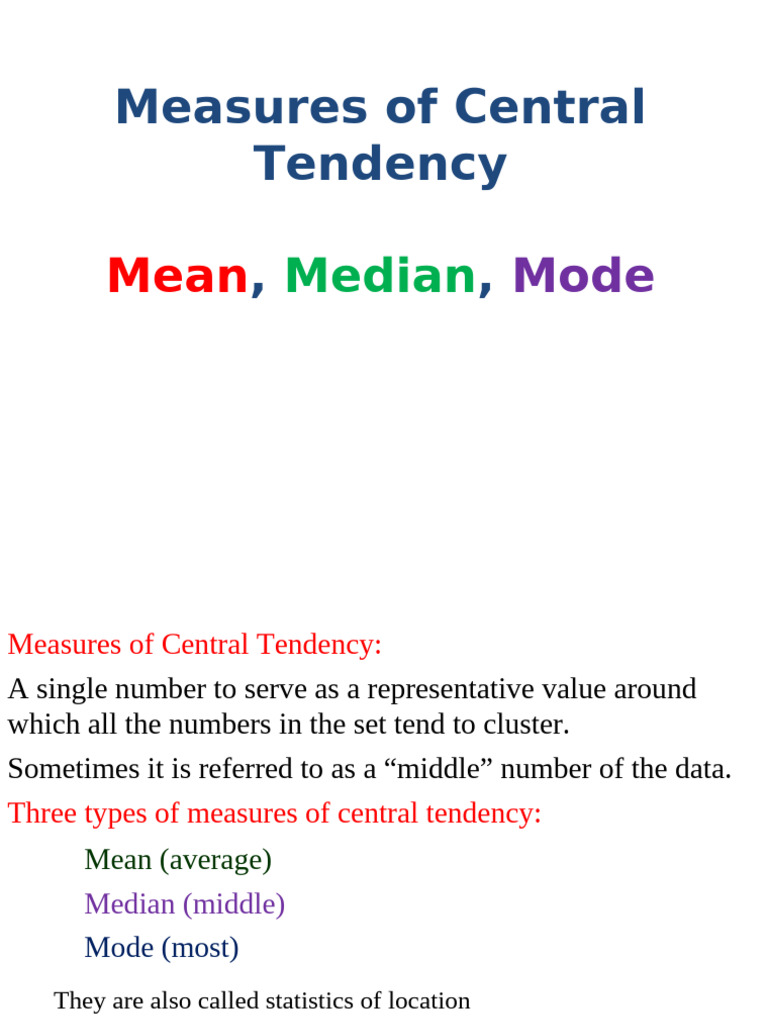 Measures of Central Tendency

Mean, Median, Mode

Measures of Central Tendency:

A single number to serve as a representative value around which all the numbers in the set tend to cluster.

Sometimes it is referred to as a “middle” number of the data.

Three types of measures of central tendency:

Mean (average)

Median (middle)

Mode (most)

They are also called statistics of location